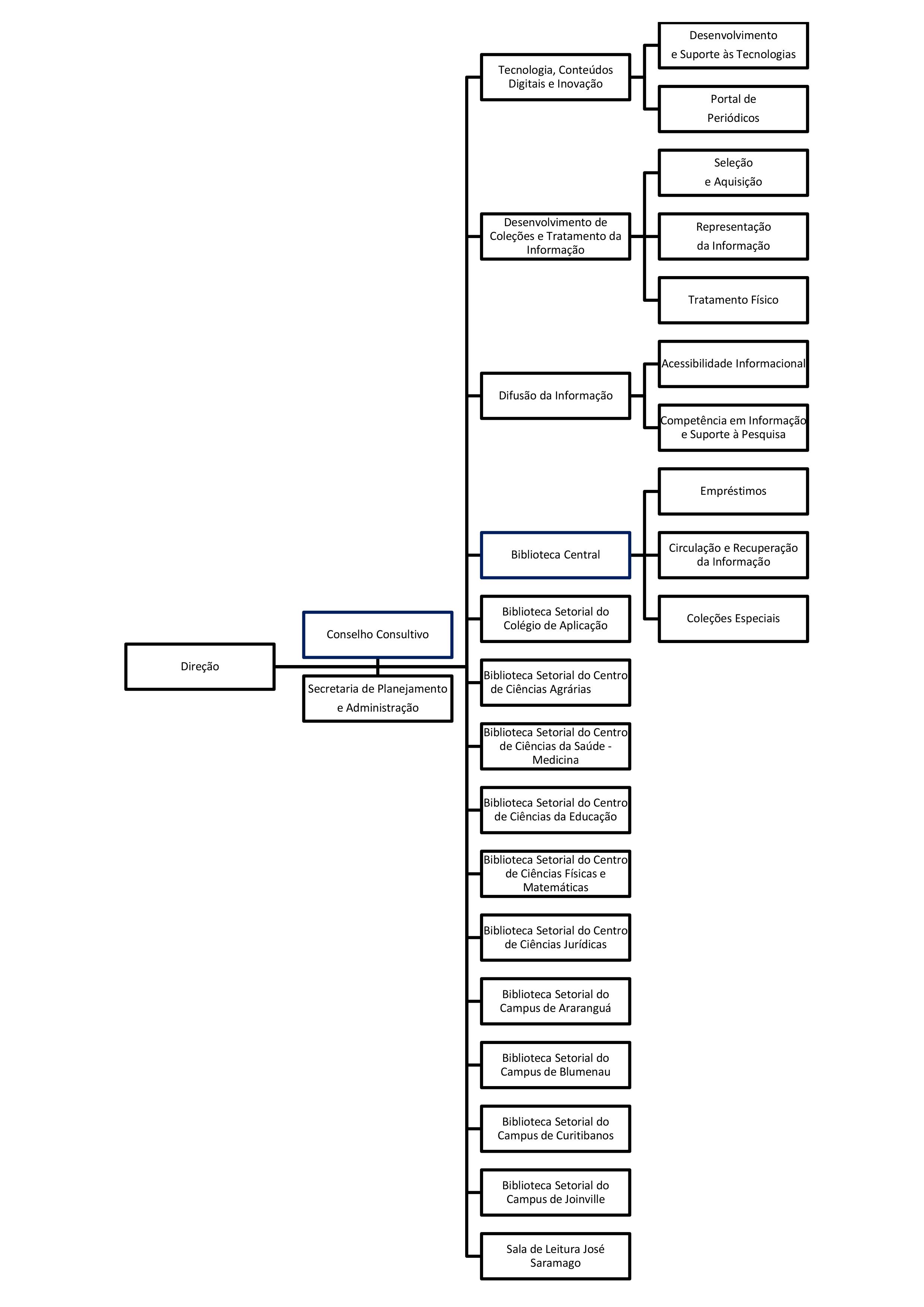 Direção

Conselho Consultivo

Secretaria de Planejamento e Administração

Tecnologia, Conteúdos Digitais e Inovação

Desenvolvimento e Suporte às Tecnologias

Portal de Periódicos

Desenvolvimento de Coleções e Tratamento da Informação

Seleção e Aquisição

Representação da Informação

Tratamento Físico

Difusão da Informação

Acessibilidade Informacional

Competência em Informação e Suporte à Pesquisa

Biblioteca Central

Empréstimos

Circulação e Recuperação da Informação

Coleções Especiais

Biblioteca Setorial do Colégio de Aplicação

Biblioteca Setorial do Centro de Ciências Agrárias

Biblioteca Setorial do Centro de Ciências da Saúde - Medicina

Biblioteca Setorial do Centro de Ciências da Educação

Biblioteca Setorial do Centro de Ciências Físicas e Matemáticas

Biblioteca Setorial do Centro de Ciências Jurídicas

Biblioteca Setorial do Campus de Araranguá

Biblioteca Setorial do Campus de Blumenau

Biblioteca Setorial do Campus de Curitibanos

Biblioteca Setorial do Campus de Joinville

Sala de Leitura José Saramago